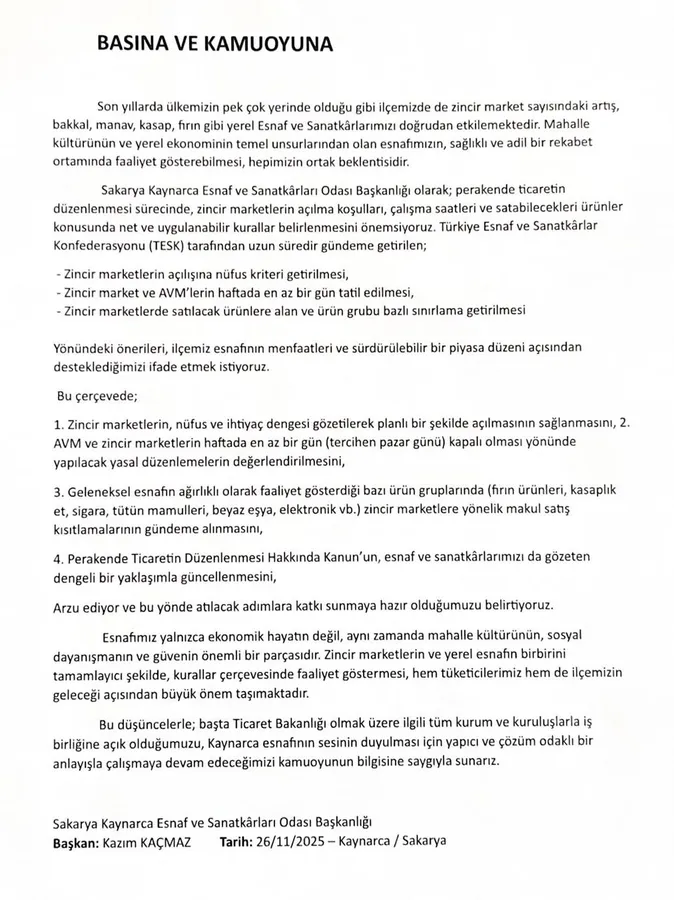 BASINA VE KAMUOYUNA

Son yıllarda ülkemizin pek çok yerinde olduğu gibi ilçemizde de zincir market sayısındaki artış, bakkal, manav, kasap, fırın gibi yerel Esnaf ve Sanatkârlarımızı doğrudan etkilemektedir. Mahalle kültürünün ve yerel ekonominin temel unsurlarından olan esnafımızın, sağlıklı ve adil bir rekabet ortamında faaliyet gösterebilmesi, hepimizin ortak beklentisidir.

Sakarya Kaynarca Esnaf ve Sanatkârları Odası Başkanlığı olarak; perakende ticaretin düzenlenmesi sürecinde, zincir marketlerin açılma koşulları, çalışma saatleri ve satabilecekleri ürünler konusunda net ve uygulanabilir kurallar belirlenmesini önemsiyoruz. Türkiye Esnaf ve Sanatkârlar Konfederasyonu (TESK) tarafından uzun süredir gündeme getirilen;

- Zincir marketlerin açılışına nüfus kriteri getirilmesi,
- Zincir market ve AVM'lerin haftada en az bir gün tatil edilmesi,
- Zincir marketlerde satılacak ürünlere alan ve ürün grubu bazlı sınırlama getirilmesi

Yönündeki önerileri, ilçemiz esnafının menfaatleri ve sürdürülebilir bir piyasa düzeni açısından desteklediğimizi ifade etmek istiyoruz.

Bu çerçevede;

1. Zincir marketlerin, nüfus ve ihtiyaç dengesi gözetilerek planlı bir şekilde açılmasının sağlanmasını, 2. AVM ve zincir marketlerin haftada en az bir gün (tercihen pazar günü) kapalı olması yönünde yapılacak yasal düzenlemelerin değerlendirilmesini,

3. Geleneksel esnafın ağırlıklı olarak faaliyet gösterdiği bazı ürün gruplarında (fırın ürünleri, kasaplık et, sigara, tütün mamulleri, beyaz eşya, elektronik vb.) zincir marketlere yönelik makul satış kısıtlamalarının gündeme alınmasını,

4. Perakende Ticaretin Düzenlenmesi Hakkında Kanun'un, esnaf ve sanatkârlarımızı da gözeten dengeli bir yaklaşımla güncellenmesini,

Arzu ediyor ve bu yönde atılacak adımlara katkı sunmaya hazır olduğumuzu belirtiyoruz.

Esnafımız yalnızca ekonomik hayatın değil, aynı zamanda mahalle kültürünün, sosyal dayanışmanın ve güvenin önemli bir parçasıdır. Zincir marketlerin ve yerel esnafın birbirini tamamlayıcı şekilde, kurallar çerçevesinde faaliyet göstermesi, hem tüketicilerimiz hem de ilçemizin geleceği açısından büyük önem taşımaktadır.

Bu düşüncelerle; başta Ticaret Bakanlığı olmak üzere ilgili tüm kurum ve kuruluşlarla iş birliğine açık olduğumuzu, Kaynarca esnafının sesinin duyulması için yapıcı ve çözüm odaklı bir anlayışla çalışmaya devam edeceğimizi kamuoyunun bilgisine saygıyla sunarız.

Sakarya Kaynarca Esnaf ve Sanatkârları Odası Başkanlığı
Başkan: Kazım KAÇMAZ Tarih: 26/11/2025 – Kaynarca / Sakarya